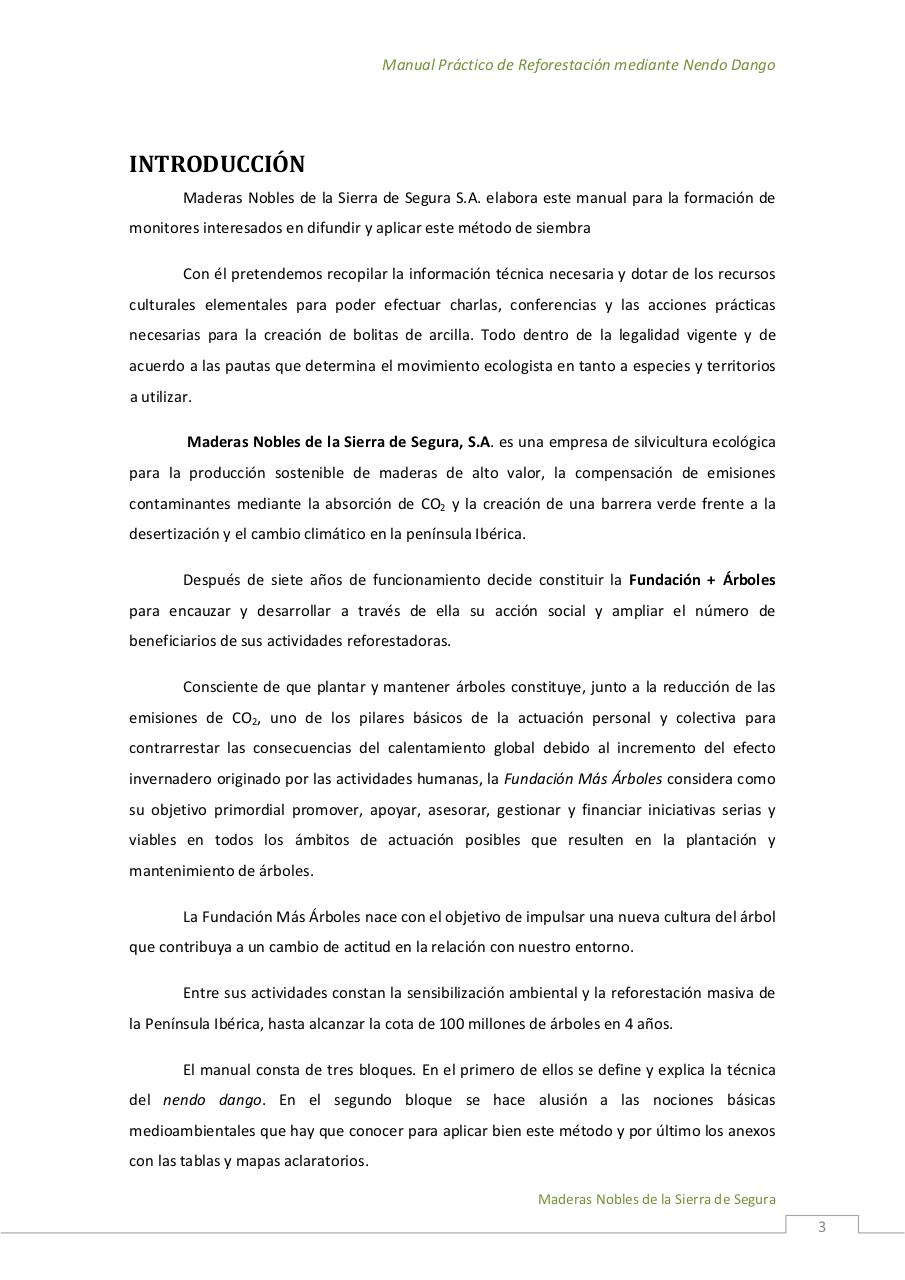 Manual Práctico de Reforestación mediante Nendo Dango

INTRODUCCIÓN

Maderas Nobles de la Sierra de Segura S.A. elabora este manual para la formación de monitores interesados en difundir y aplicar este método de siembra

Con él pretendemos recopilar la información técnica necesaria y dotar de los recursos culturales elementales para poder efectuar charlas, conferencias y las acciones prácticas necesarias para la creación de bolitas de arcilla. Todo dentro de la legalidad vigente y de acuerdo a las pautas que determina el movimiento ecologista en tanto a especies y territorios a utilizar.

Maderas Nobles de la Sierra de Segura, S.A. es una empresa de silvicultura ecológica para la producción sostenible de maderas de alto valor, la compensación de emisiones contaminantes mediante la absorción de $CO_2$ y la creación de una barrera verde frente a la desertización y el cambio climático en la península Ibérica.

Después de siete años de funcionamiento decide constituir la Fundación + Árboles para encauzar y desarrollar a través de ella su acción social y ampliar el número de beneficiarios de sus actividades reforestadoras.

Consciente de que plantar y mantener árboles constituye, junto a la reducción de las emisiones de $CO_2$, uno de los pilares básicos de la actuación personal y colectiva para contrarrestar las consecuencias del calentamiento global debido al incremento del efecto invernadero originado por las actividades humanas, la Fundación Más Árboles considera como su objetivo primordial promover, apoyar, asesorar, gestionar y financiar iniciativas serias y viables en todos los ámbitos de actuación posibles que resulten en la plantación y mantenimiento de árboles.

La Fundación Más Árboles nace con el objetivo de impulsar una nueva cultura del árbol que contribuya a un cambio de actitud en la relación con nuestro entorno.

Entre sus actividades constan la sensibilización ambiental y la reforestación masiva de la Península Ibérica, hasta alcanzar la cota de 100 millones de árboles en 4 años.

El manual consta de tres bloques. En el primero de ellos se define y explica la técnica del nendo dango. En el segundo bloque se hace alusión a las nociones básicas medioambientales que hay que conocer para aplicar bien este método y por último los anexos con las tablas y mapas aclaratorios.

Maderas Nobles de la Sierra de Segura

3